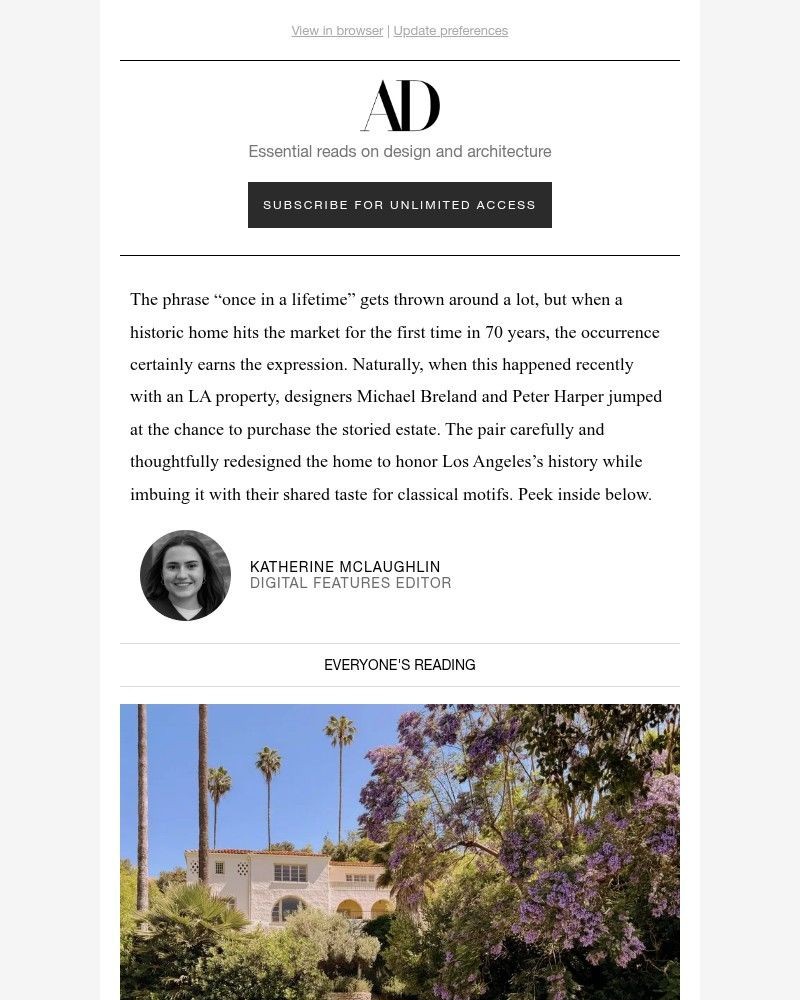 View in browser | Update preferences

AD

Essential reads on design and architecture

SUBSCRIBE FOR UNLIMITED ACCESS

The phrase “once in a lifetime” gets thrown around a lot, but when a historic home hits the market for the first time in 70 years, the occurrence certainly earns the expression. Naturally, when this happened recently with an LA property, designers Michael Breland and Peter Harper jumped at the chance to purchase the storied estate. The pair carefully and thoughtfully redesigned the home to honor Los Angeles’s history while imbuing it with their shared taste for classical motifs. Peek inside below.

KATHERINE MCLAUGHLIN
DIGITAL FEATURES EDITOR

EVERYONE'S READING